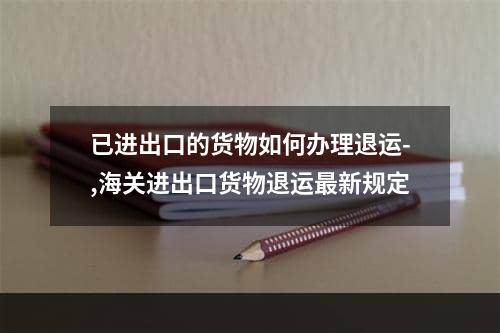 已进出口的货物如何办理退运-,海关进出口货物退运最新规定